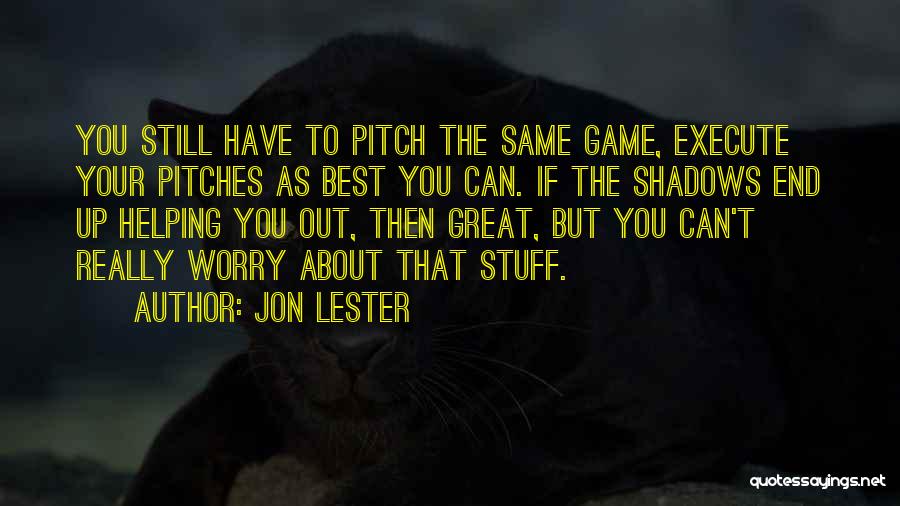 YOU STILL HAVE TO PITCH THE SAME GAME, EXECUTE YOUR PITCHES AS BEST YOU CAN. IF THE SHADOWS END UP HELPING YOU OUT, THEN GREAT, BUT YOU CAN'T REALLY WORRY ABOUT THAT STUFF.

AUTHOR: JON LESTER

quotessayings.net